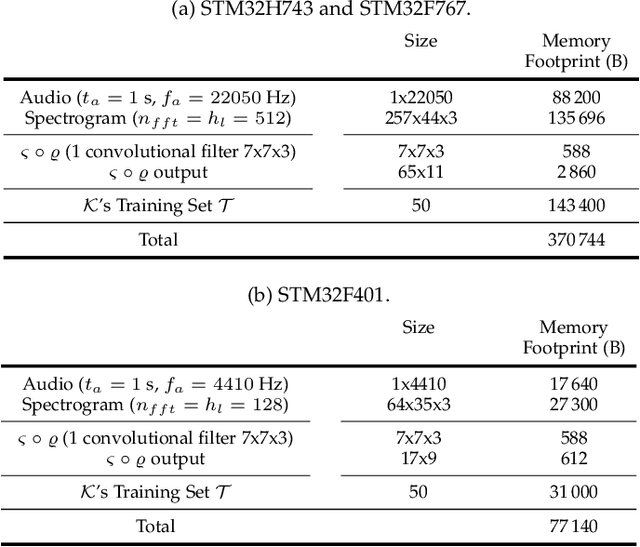 (a) STM32H743 and STM32F767.

| | Size | Memory Footprint (B) |
|---|---|---|
| Audio ($t_a = 1$ s, $f_a = 22050$ Hz) | 1x22050 | 88 200 |
| Spectrogram ($n_{fft} = h_l = 512$) | 257x44x3 | 135 696 |
| $\varsigma \circ \varrho$ (1 convolutional filter 7x7x3) | 7x7x3 | 588 |
| $\varsigma \circ \varrho$ output | 65x11 | 2 860 |
| $\mathcal{K}$'s Training Set $\mathcal{T}$ | 50 | 143 400 |
| Total | | 370 744 |

(b) STM32F401.

| | Size | Memory Footprint (B) |
|---|---|---|
| Audio ($t_a = 1$ s, $f_a = 4410$ Hz) | 1x4410 | 17 640 |
| Spectrogram ($n_{fft} = h_l = 128$) | 64x35x3 | 27 300 |
| $\varsigma \circ \varrho$ (1 convolutional filter 7x7x3) | 7x7x3 | 588 |
| $\varsigma \circ \varrho$ output | 17x9 | 612 |
| $\mathcal{K}$'s Training Set $\mathcal{T}$ | 50 | 31 000 |
| Total | | 77 140 |